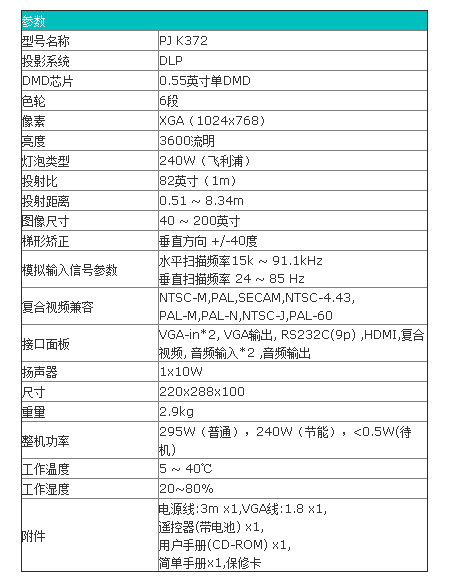 | 参数 | |
|---|---|
| 型号名称 | PJ K372 |
| 投影系统 | DLP |
| DMD芯片 | 0.55英寸单DMD |
| 色轮 | 6段 |
| 像素 | XGA（1024x768） |
| 亮度 | 3600流明 |
| 灯泡类型 | 240W（飞利浦） |
| 投射比 | 82英寸（1m） |
| 投射距离 | 0.51 ~ 8.34m |
| 图像尺寸 | 40 ~ 200英寸 |
| 梯形矫正 | 垂直方向 +/-40度 |
| 模拟输入信号参数 | 水平扫描频率15k ~ 91.1kHz 垂直扫描频率 24 ~ 85 Hz |
| 复合视频兼容 | NTSC-M,PAL,SECAM,NTSC-4.43, PAL-M,PAL-N,NTSC-J,PAL-60 |
| 接口面板 | VGA-in*2, VGA输出, RS232C(9p) ,HDMI,复合视频, 音频输入*2 ,音频输出 |
| 扬声器 | 1x10W |
| 尺寸 | 220x288x100 |
| 重里 | 2.9kg |
| 整机功率 | 295W（普通），240W（节能），<0.5W(待机) |
| 工作温度 | 5 ~ 40℃ |
| 工作湿度 | 20~80% |
| 附件 | 电源线:3m x1,VGA线:1.8 x1, 遥控器(带电池) x1, 用户手册(CD-ROM) x1, 简单手册x1,保修卡 |